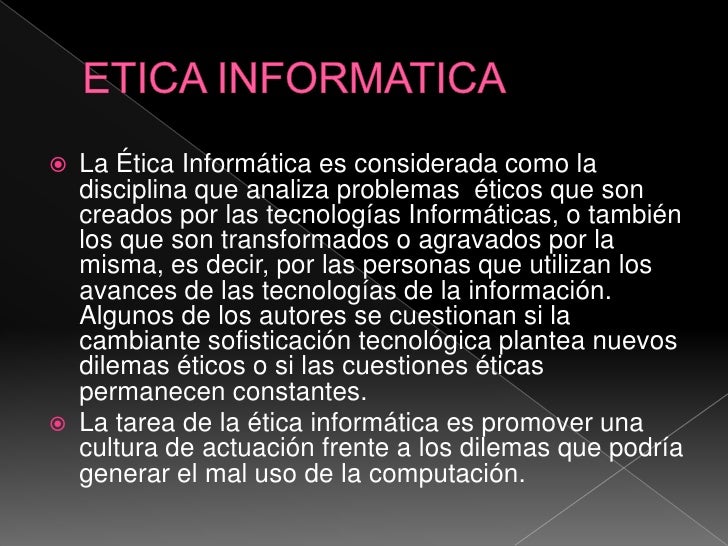 ETICA INFORMATICA

• La Ética Informática es considerada como la disciplina que analiza problemas éticos que son creados por las tecnologías Informáticas, o también los que son transformados o agravados por la misma, es decir, por las personas que utilizan los avances de las tecnologías de la información. Algunos de los autores se cuestionan si la cambiante sofisticación tecnológica plantea nuevos dilemas éticos o si las cuestiones éticas permanecen constantes.
• La tarea de la ética informática es promover una cultura de actuación frente a los dilemas que podría generar el mal uso de la computación.